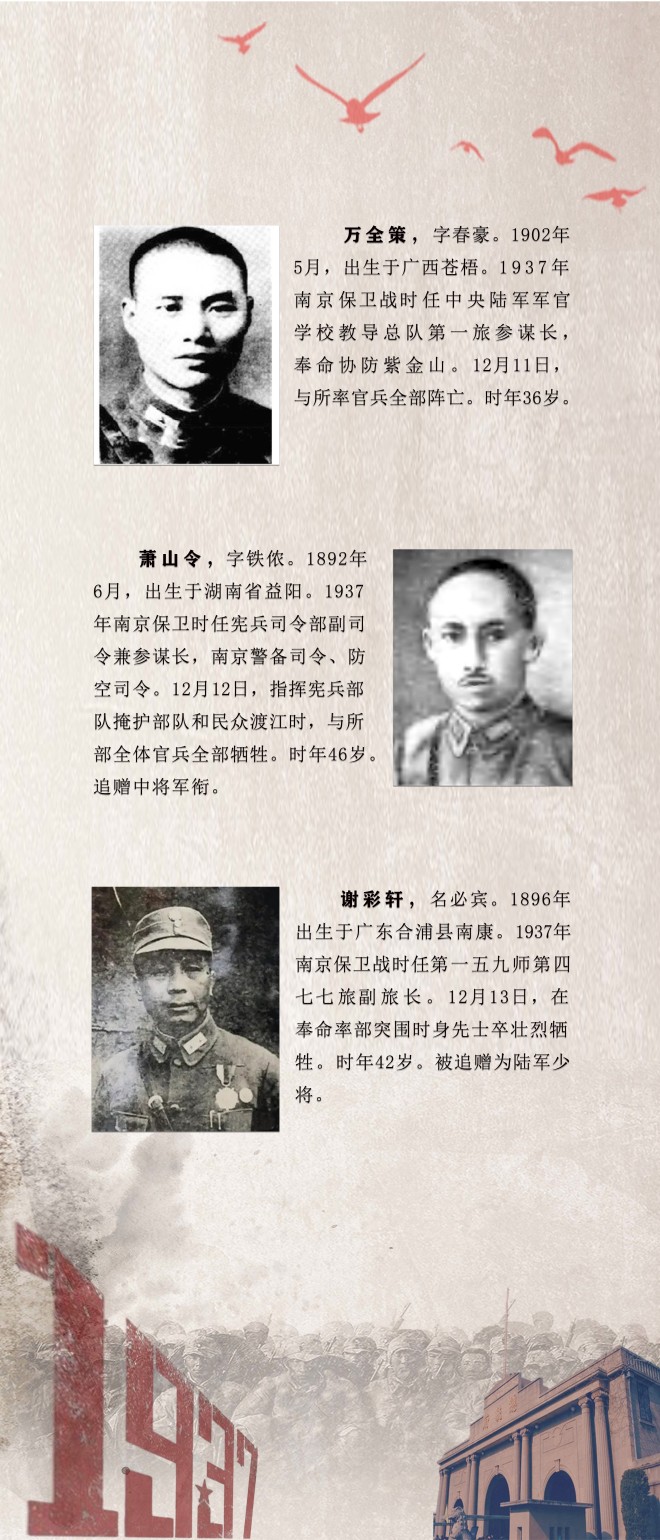 万全策，字春豪。1902年5月，出生于广西苍梧。1937年南京保卫战时任中央陆军军官学校教导总队第一旅参谋长，奉命协防紫金山。12月11日，与所率官兵全部阵亡。时年36岁。

萧山令，字铁侬。1892年6月，出生于湖南省益阳。1937年南京保卫时任宪兵司令部副司令兼参谋长，南京警备司令、防空司令。12月12日，指挥宪兵部队掩护部队和民众渡江时，与所部全体官兵全部牺牲。时年46岁。追赠中将军衔。

谢彩轩，名必宾。1896年出生于广东合浦县南康。1937年南京保卫战时任第一五九师第四七七旅副旅长。12月13日，在奉命率部突围时身先士卒壮烈牺牲。时年42岁。被追赠为陆军少将。

1937